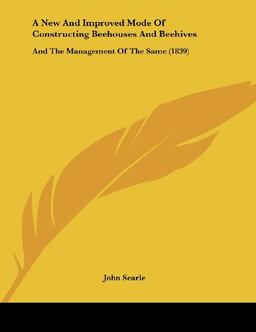 A New And Improved Mode Of Constructing Beehouses And Beehives

And The Management Of The Same (1839)

John Searle